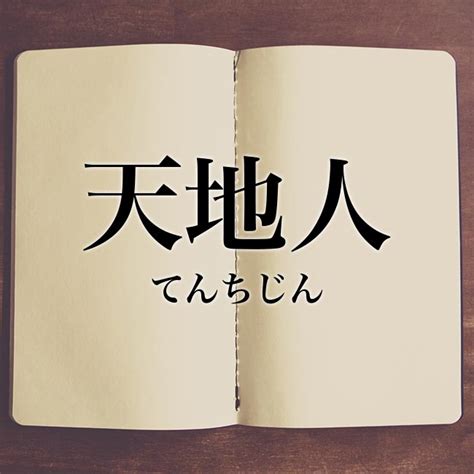 天地人
てんちじん